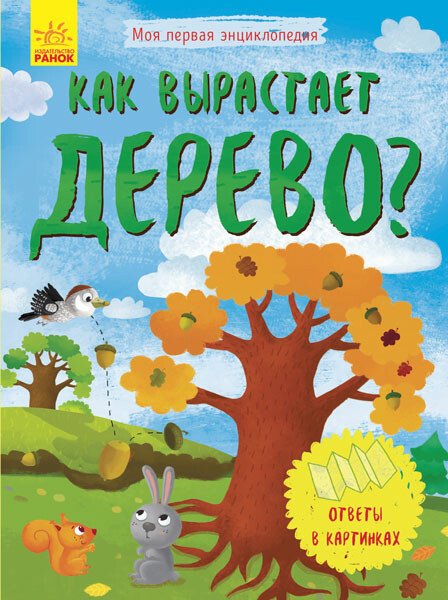 ИЗДАТЕЛЬСТВО
РАНОК

Моя первая энциклопедия

КАК ВЫРАСТАЕТ
ДЕРЕВО?

ОТВЕТЫ
В КАРТИНКАХ